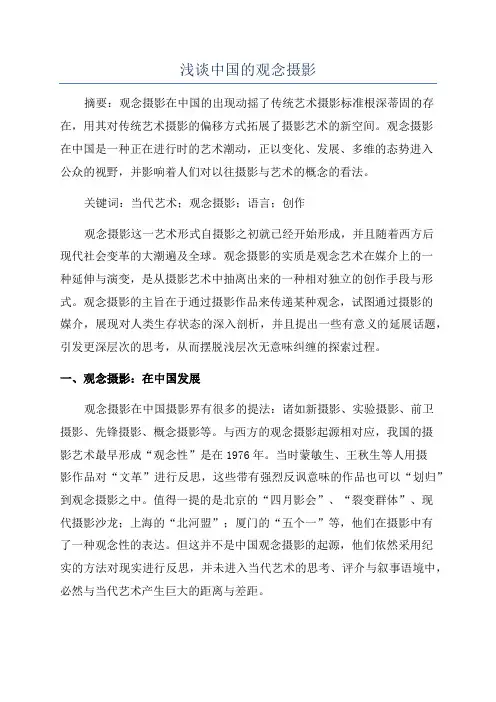 浅谈中国的观念摄影

摘要：观念摄影在中国的出现动摇了传统艺术摄影标准根深蒂固的存在，用其对传统艺术摄影的偏移方式拓展了摄影艺术的新空间。观念摄影在中国是一种正在进行时的艺术潮动，正以变化、发展、多维的态势进入公众的视野，并影响着人们对以往摄影与艺术的概念的看法。

关键词：当代艺术；观念摄影；语言；创作

观念摄影这一艺术形式自摄影之初就已经开始形成，并且随着西方后现代社会变革的大潮遍及全球。观念摄影的实质是观念艺术在媒介上的一种延伸与演变，是从摄影艺术中抽离出来的一种相对独立的创作手段与形式。观念摄影的主旨在于通过摄影作品来传递某种观念，试图通过摄影的媒介，展现对人类生存状态的深入剖析，并且提出一些有意义的延展话题，引发更深层次的思考，从而摆脱浅层次无意味纠缠的探索过程。

一、观念摄影：在中国发展

观念摄影在中国摄影界有很多的提法：诸如新摄影、实验摄影、前卫摄影、先锋摄影、概念摄影等。与西方的观念摄影起源相对应，我国的摄影艺术最早形成“观念性”是在 1976 年。当时蒙敏生、王秋生等人用摄影作品对“文革”进行反思，这些带有强烈反讽意味的作品也可以“划归”到观念摄影之中。值得一提的是北京的“四月影会”、“裂变群体”、现代摄影沙龙；上海的“北河盟”；厦门的“五个一”等，他们在摄影中有了一种观念性的表达。但这并不是中国观念摄影的起源，他们依然采用纪实的方法对现实进行反思，并未进入当代艺术的思考、评介与叙事语境中，必然与当代艺术产生巨大的距离与差距。